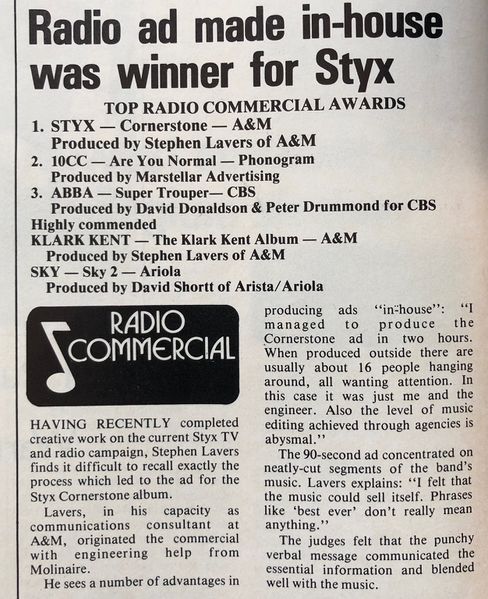 Radio ad made in-house was winner for Styx

TOP RADIO COMMERCIAL AWARDS

1. STYX — Cornerstone — A&M
Produced by Stephen Lavers of A&M
2. 10CC — Are You Normal — Phonogram
Produced by Marstellar Advertising
3. ABBA — Super Trouper— CBS
Produced by David Donaldson & Peter Drummond for CBS
Highly commended
KLARK KENT — The Klark Kent Album — A&M
Produced by Stephen Lavers of A&M
SKY — Sky 2 — Ariola
Produced by David Shortt of Arista/Ariola

RADIO COMMERCIAL

HAVING RECENTLY completed creative work on the current Styx TV and radio campaign, Stephen Lavers finds it difficult to recall exactly the process which led to the ad for the Styx Cornerstone album.

Lavers, in his capacity as communications consultant at A&M, originated the commercial with engineering help from Molinaire.

He sees a number of advantages in producing ads "in-house": "I managed to produce the Cornerstone ad in two hours. When produced outside there are usually about 16 people hanging around, all wanting attention. In this case it was just me and the engineer. Also the level of music editing achieved through agencies is abysmal."

The 90-second ad concentrated on neatly-cut segments of the band's music. Lavers explains: "I felt that the music could sell itself. Phrases like 'best ever' don't really mean anything."

The judges felt that the punchy verbal message communicated the essential information and blended well with the music.